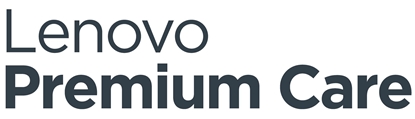 Lenovo
Premium Care